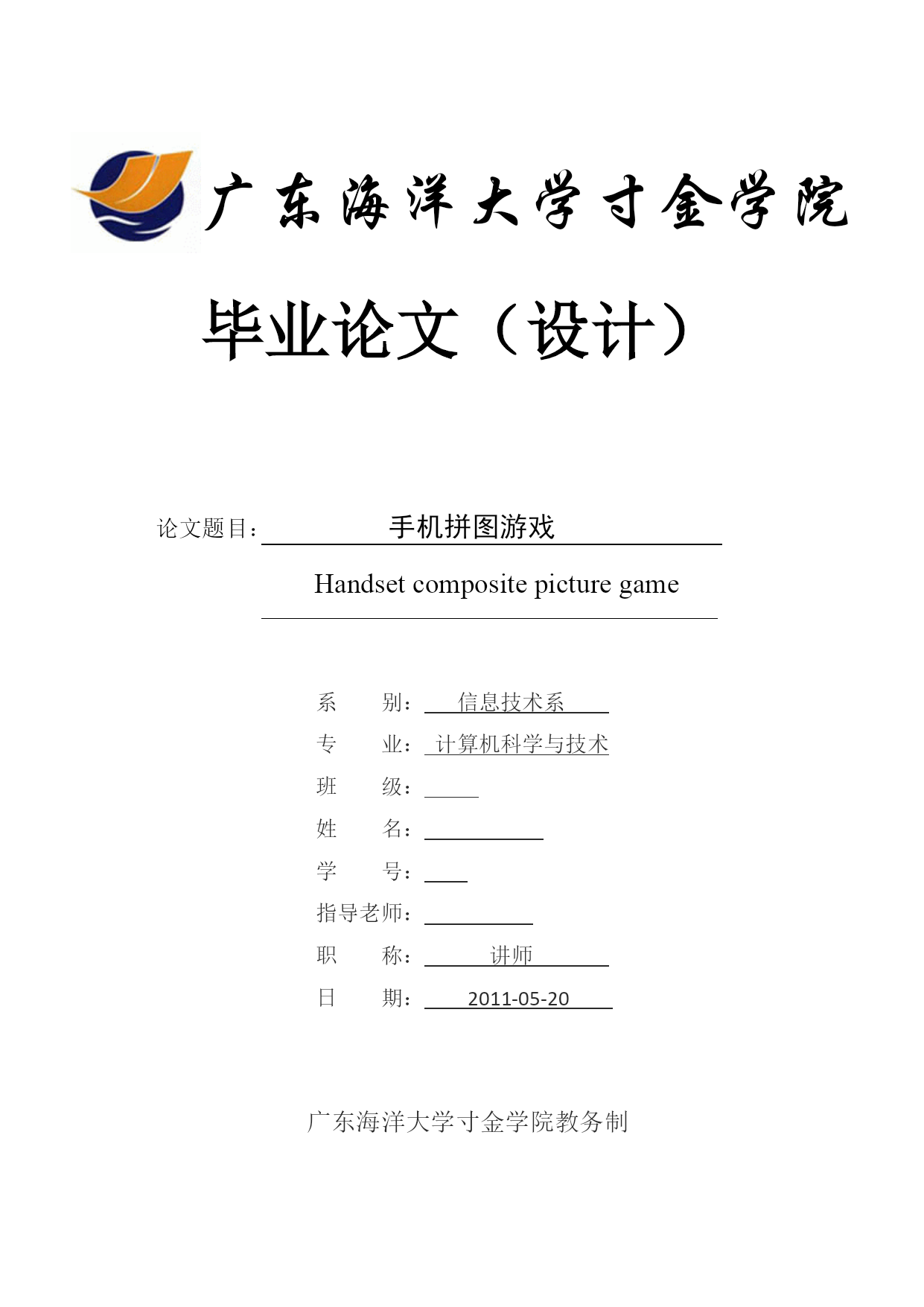 广东海洋大学寸金学院

毕业论文（设计）

论文题目：手机拼图游戏

Handset composite picture game

系　　别：信息技术系
专　　业：计算机科学与技术
班　　级：
姓　　名：
学　　号：
指导老师：
职　　称：讲师
日　　期：2011-05-20

广东海洋大学寸金学院教务制